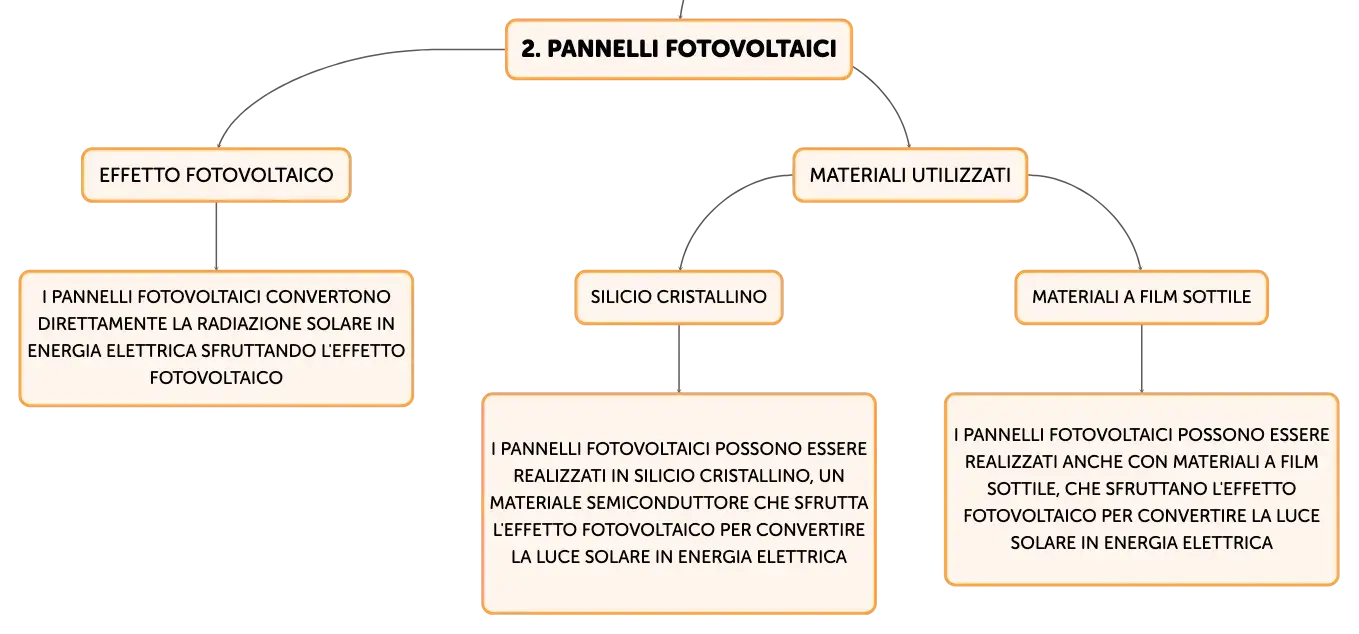 2. PANNELLI FOTOVOLTAICI

EFFETTO FOTOVOLTAICO

I PANNELLI FOTOVOLTAICI CONVERTONO DIRETTAMENTE LA RADIAZIONE SOLARE IN ENERGIA ELETTRICA SFRUTTANDO L'EFFETTO FOTOVOLTAICO

MATERIALI UTILIZZATI

SILICIO CRISTALLINO

I PANNELLI FOTOVOLTAICI POSSONO ESSERE REALIZZATI IN SILICIO CRISTALLINO, UN MATERIALE SEMICONDUTTORE CHE SFRUTTA L'EFFETTO FOTOVOLTAICO PER CONVERTIRE LA LUCE SOLARE IN ENERGIA ELETTRICA

MATERIALI A FILM SOTTILE

I PANNELLI FOTOVOLTAICI POSSONO ESSERE REALIZZATI ANCHE CON MATERIALI A FILM SOTTILE, CHE SFRUTTANO L'EFFETTO FOTOVOLTAICO PER CONVERTIRE LA LUCE SOLARE IN ENERGIA ELETTRICA